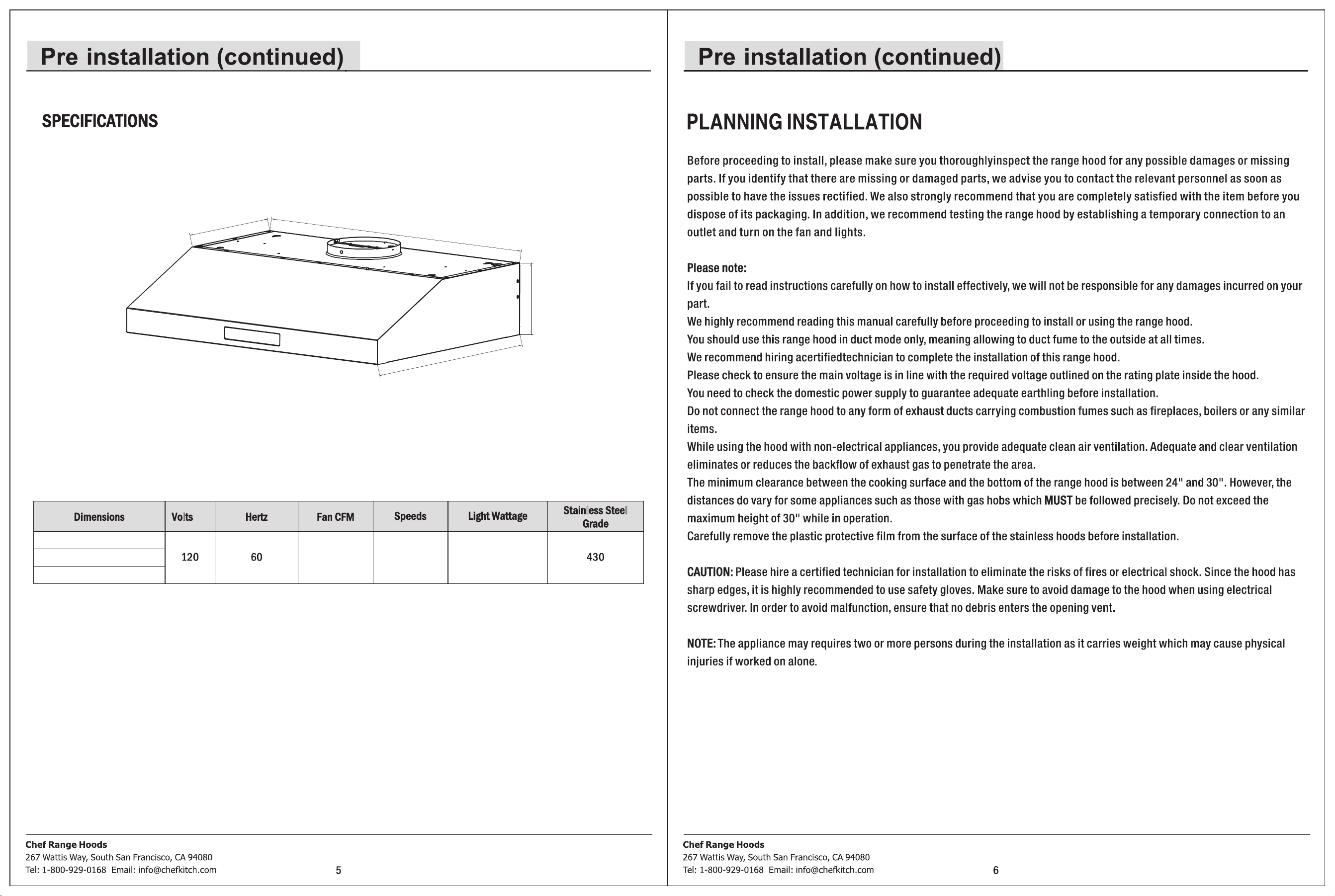 Pre installation (continued)

SPECIFICATIONS

| Dimensions | Volts | Hertz | Fan CFM | Speeds | Light Wattage | Stainless Steel Grade |
|---|---|---|---|---|---|---|
|  | 120 | 60 |  |  |  | 430 |
|  |  |  |  |  |  |  |
|  |  |  |  |  |  |  |

Chef Range Hoods
267 Wattis Way, South San Francisco, CA 94080
Tel: 1-800-929-0168 Email: info@chefkitch.com
5

Pre installation (continued)

PLANNING INSTALLATION

Before proceeding to install, please make sure you thoroughlyinspect the range hood for any possible damages or missing parts. If you identify that there are missing or damaged parts, we advise you to contact the relevant personnel as soon as possible to have the issues rectified. We also strongly recommend that you are completely satisfied with the item before you dispose of its packaging. In addition, we recommend testing the range hood by establishing a temporary connection to an outlet and turn on the fan and lights.

Please note:
If you fail to read instructions carefully on how to install effectively, we will not be responsible for any damages incurred on your part.
We highly recommend reading this manual carefully before proceeding to install or using the range hood.
You should use this range hood in duct mode only, meaning allowing to duct fume to the outside at all times.
We recommend hiring acertifiedtechnician to complete the installation of this range hood.
Please check to ensure the main voltage is in line with the required voltage outlined on the rating plate inside the hood.
You need to check the domestic power supply to guarantee adequate earthling before installation.
Do not connect the range hood to any form of exhaust ducts carrying combustion fumes such as fireplaces, boilers or any similar items.
While using the hood with non-electrical appliances, you provide adequate clean air ventilation. Adequate and clear ventilation eliminates or reduces the backflow of exhaust gas to penetrate the area.
The minimum clearance between the cooking surface and the bottom of the range hood is between 24" and 30". However, the distances do vary for some appliances such as those with gas hobs which MUST be followed precisely. Do not exceed the maximum height of 30" while in operation.
Carefully remove the plastic protective film from the surface of the stainless hoods before installation.

CAUTION: Please hire a certified technician for installation to eliminate the risks of fires or electrical shock. Since the hood has sharp edges, it is highly recommended to use safety gloves. Make sure to avoid damage to the hood when using electrical screwdriver. In order to avoid malfunction, ensure that no debris enters the opening vent.

NOTE: The appliance may requires two or more persons during the installation as it carries weight which may cause physical injuries if worked on alone.

Chef Range Hoods
267 Wattis Way, South San Francisco, CA 94080
Tel: 1-800-929-0168 Email: info@chefkitch.com
6